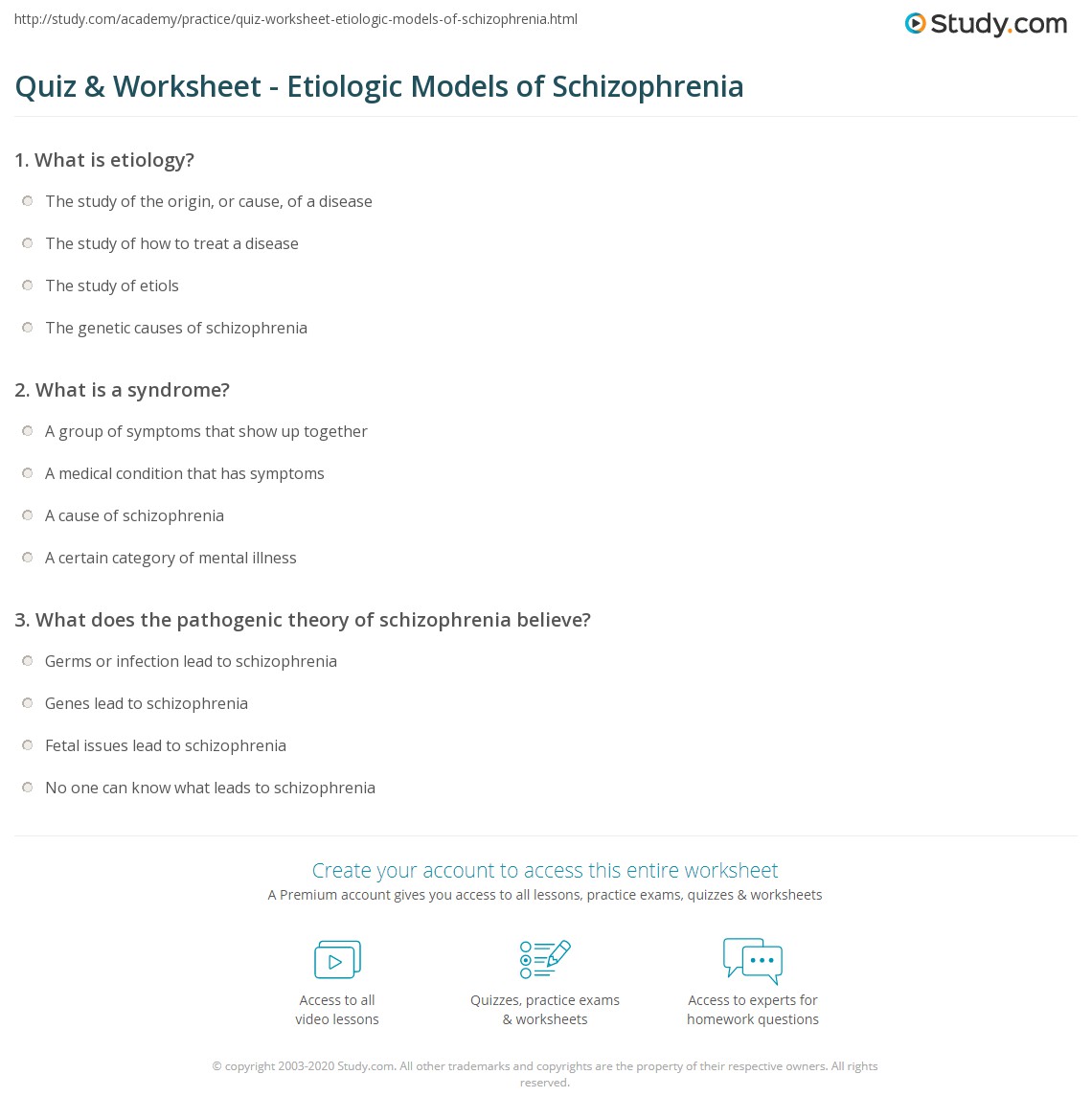 http://study.com/academy/practice/quiz-worksheet-etiologic-models-of-schizophrenia.html

Study.com

Quiz & Worksheet - Etiologic Models of Schizophrenia

1. What is etiology?

The study of the origin, or cause, of a disease

The study of how to treat a disease

The study of etiols

The genetic causes of schizophrenia

2. What is a syndrome?

A group of symptoms that show up together

A medical condition that has symptoms

A cause of schizophrenia

A certain category of mental illness

3. What does the pathogenic theory of schizophrenia believe?

Germs or infection lead to schizophrenia

Genes lead to schizophrenia

Fetal issues lead to schizophrenia

No one can know what leads to schizophrenia

Create your account to access this entire worksheet

A Premium account gives you access to all lessons, practice exams, quizzes & worksheets

Access to all video lessons

Quizzes, practice exams & worksheets

Access to experts for homework questions

© copyright 2003-2020 Study.com. All other trademarks and copyrights are the property of their respective owners. All rights reserved.